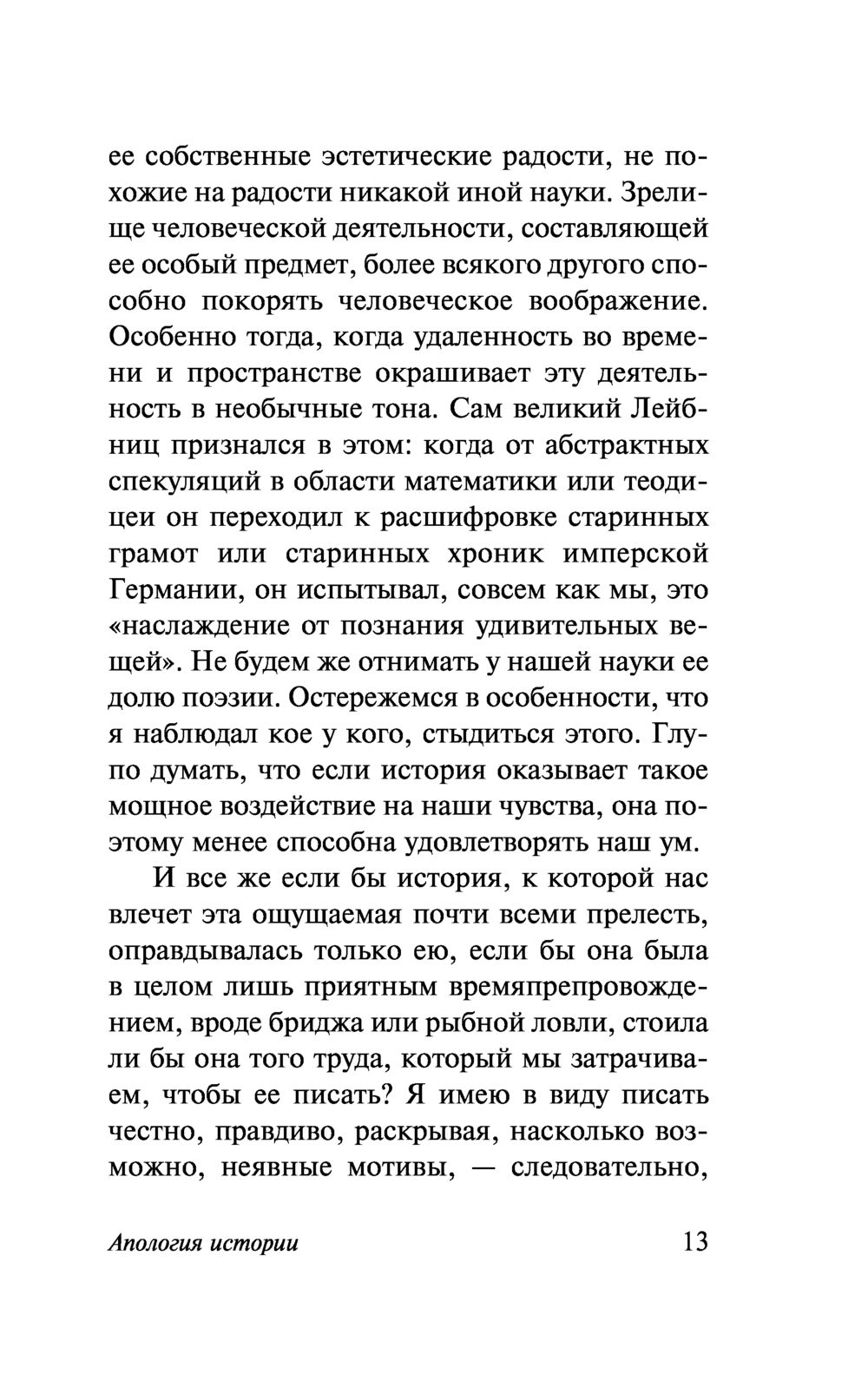 ее собственные эстетические радости, не похожие на радости никакой иной науки. Зрелище человеческой деятельности, составляющей ее особый предмет, более всякого другого способно покорять человеческое воображение. Особенно тогда, когда удаленность во времени и пространстве окрашивает эту деятельность в необычные тона. Сам великий Лейбниц признался в этом: когда от абстрактных спекуляций в области математики или теодицеи он переходил к расшифровке старинных грамот или старинных хроник имперской Германии, он испытывал, совсем как мы, это «наслаждение от познания удивительных вещей». Не будем же отнимать у нашей науки ее долю поэзии. Остережемся в особенности, что я наблюдал кое у кого, стыдиться этого. Глупо думать, что если история оказывает такое мощное воздействие на наши чувства, она поэтому менее способна удовлетворять наш ум.

И все же если бы история, к которой нас влечет эта ощущаемая почти всеми прелесть, оправдывалась только ею, если бы она была в целом лишь приятным времяпрепровождением, вроде бриджа или рыбной ловли, стоила ли бы она того труда, который мы затрачиваем, чтобы ее писать? Я имею в виду писать честно, правдиво, раскрывая, насколько возможно, неявные мотивы, — следовательно,

Апология истории

13